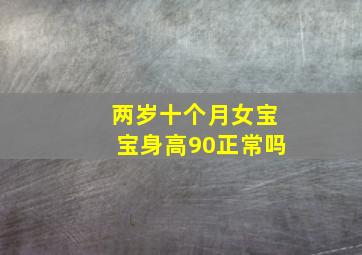 两岁十个月女宝宝身高90正常吗